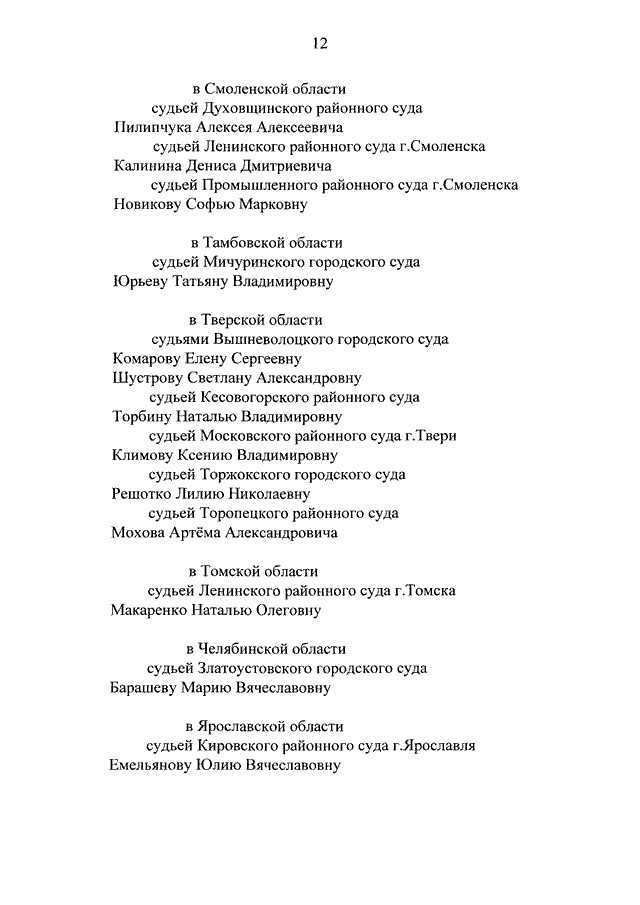 12

в Смоленской области

судьей Духовщинского районного суда

Пилипчука Алексея Алексеевича

судьей Ленинского районного суда г.Смоленска

Калинина Дениса Дмитриевича

судьей Промышленного районного суда г.Смоленска

Новикову Софью Марковну

в Тамбовской области

судьей Мичуринского городского суда

Юрьеву Татьяну Владимировну

в Тверской области

судьями Вышневолоцкого городского суда

Комарову Елену Сергеевну

Шустрову Светлану Александровну

судьей Кесовогорского районного суда

Торбину Наталью Владимировну

судьей Московского районного суда г.Твери

Климову Ксению Владимировну

судьей Торжокского городского суда

Решотко Лилию Николаевну

судьей Торопецкого районного суда

Мохова Артёма Александровича

в Томской области

судьей Ленинского районного суда г.Томска

Макаренко Наталью Олеговну

в Челябинской области

судьей Златоустовского городского суда

Барашеву Марию Вячеславовну

в Ярославской области

судьей Кировского районного суда г.Ярославля

Емельянову Юлию Вячеславовну